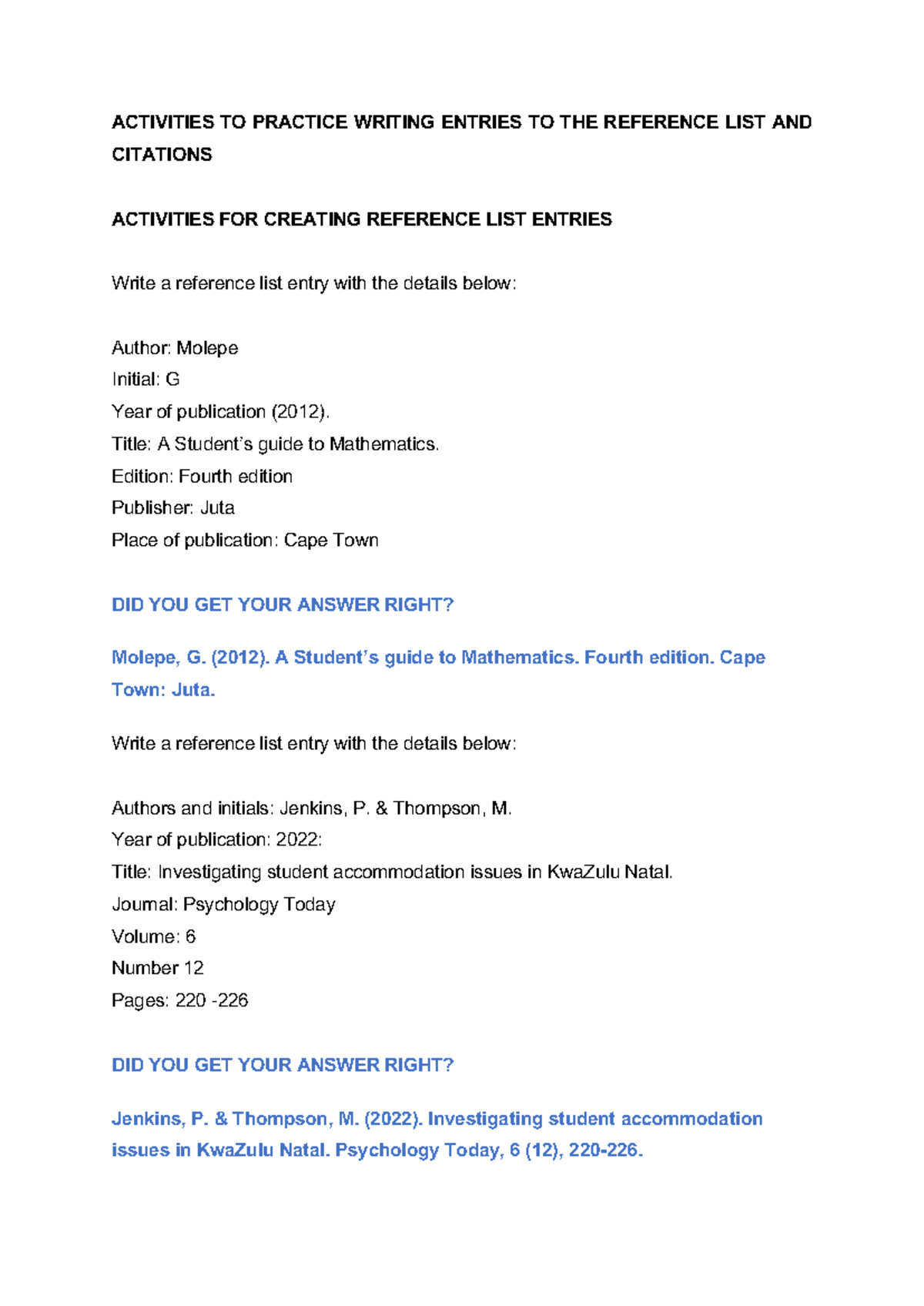 ACTIVITIES TO PRACTICE WRITING ENTRIES TO THE REFERENCE LIST AND CITATIONS

ACTIVITIES FOR CREATING REFERENCE LIST ENTRIES

Write a reference list entry with the details below:

Author: Molepe
Initial: G
Year of publication (2012).
Title: A Student's guide to Mathematics.
Edition: Fourth edition
Publisher: Juta
Place of publication: Cape Town

DID YOU GET YOUR ANSWER RIGHT?

Molepe, G. (2012). A Student's guide to Mathematics. Fourth edition. Cape Town: Juta.

Write a reference list entry with the details below:

Authors and initials: Jenkins, P. & Thompson, M.
Year of publication: 2022:
Title: Investigating student accommodation issues in KwaZulu Natal.
Journal: Psychology Today
Volume: 6
Number 12
Pages: 220 -226

DID YOU GET YOUR ANSWER RIGHT?

Jenkins, P. & Thompson, M. (2022). Investigating student accommodation issues in KwaZulu Natal. Psychology Today, 6 (12), 220-226.